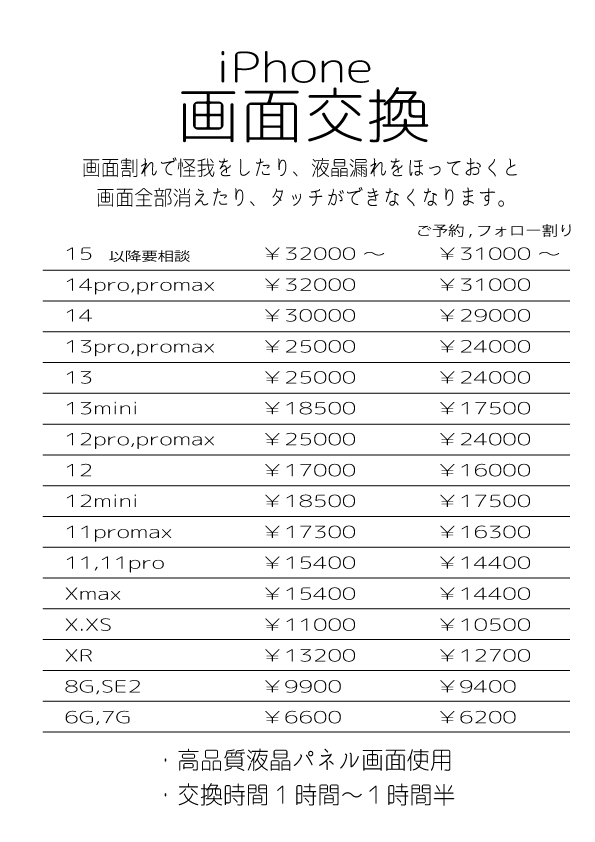 iPhone
画面交換

画面割れで怪我をしたり、液晶漏れをほっておくと
画面全部消えたり、タッチができなくなります。

| | | ご予約，フォロー割り |
|---|---|---|
| 15　以降要相談 | ￥32000 ～ | ￥31000 ～ |
| 14pro,promax | ￥32000 | ￥31000 |
| 14 | ￥30000 | ￥29000 |
| 13pro,promax | ￥25000 | ￥24000 |
| 13 | ￥25000 | ￥24000 |
| 13mini | ￥18500 | ￥17500 |
| 12pro,promax | ￥25000 | ￥24000 |
| 12 | ￥17000 | ￥16000 |
| 12mini | ￥18500 | ￥17500 |
| 11promax | ￥17300 | ￥16300 |
| 11,11pro | ￥15400 | ￥14400 |
| Xmax | ￥15400 | ￥14400 |
| X.XS | ￥11000 | ￥10500 |
| XR | ￥13200 | ￥12700 |
| 8G,SE2 | ￥9900 | ￥9400 |
| 6G,7G | ￥6600 | ￥6200 |

・高品質液晶パネル画面使用
・交換時間１時間～１時間半